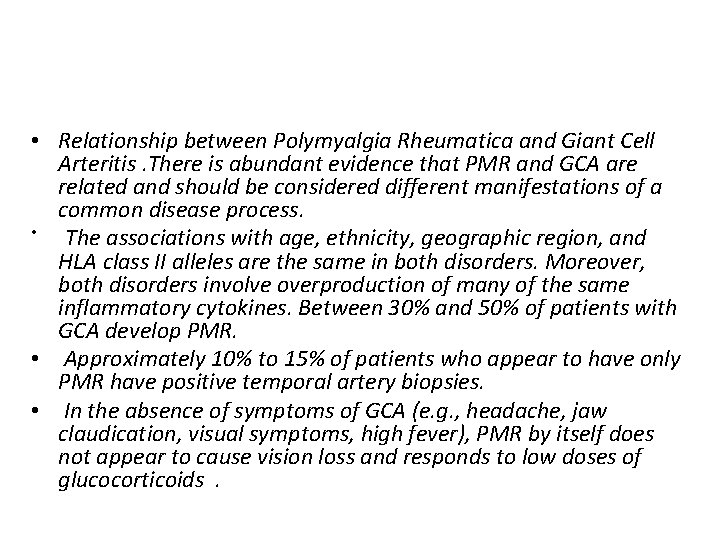 • Relationship between Polymyalgia Rheumatica and Giant Cell Arteritis .There is abundant evidence that PMR and GCA are related and should be considered different manifestations of a common disease process.

• The associations with age, ethnicity, geographic region, and HLA class II alleles are the same in both disorders. Moreover, both disorders involve overproduction of many of the same inflammatory cytokines. Between 30% and 50% of patients with GCA develop PMR.

• Approximately 10% to 15% of patients who appear to have only PMR have positive temporal artery biopsies.

• In the absence of symptoms of GCA (e.g., headache, jaw claudication, visual symptoms, high fever), PMR by itself does not appear to cause vision loss and responds to low doses of glucocorticoids .